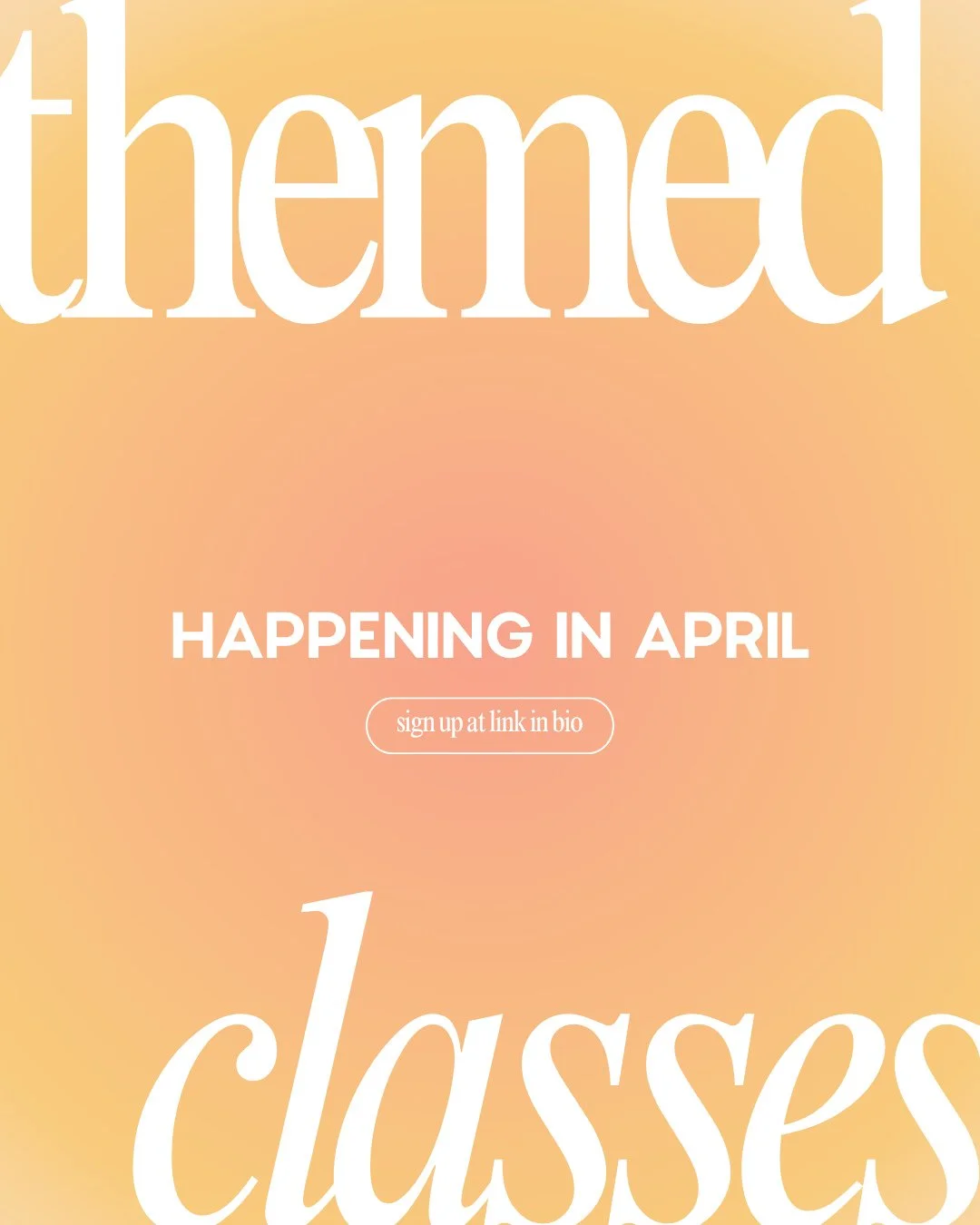 themed

HAPPENING IN APRIL

sign up at link in bio

classes